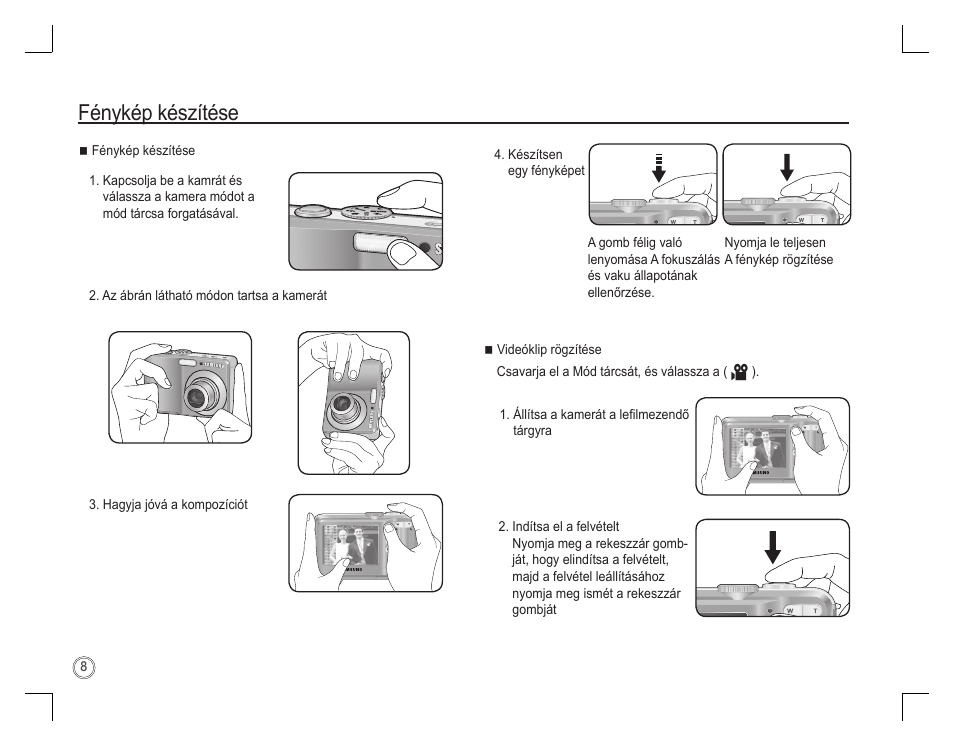 Fénykép készítése

■ Fénykép készítése

1. Kapcsolja be a kamrát és válassza a kamera módot a mód tárcsa forgatásával.

2. Az ábrán látható módon tartsa a kamerát

3. Hagyja jóvá a kompozíciót

4. Készítsen egy fényképet

A gomb félig való lenyomása A fokuszálás és vaku állapotának ellenőrzése.

Nyomja le teljesen A fénykép rögzítése

■ Videóklip rögzítése
Csavarja el a Mód tárcsát, és válassza a ( ).

1. Állítsa a kamerát a lefilmezendő tárgyra

2. Indítsa el a felvételt
Nyomja meg a rekeszzár gombját, hogy elindítsa a felvételt, majd a felvétel leállításához nyomja meg ismét a rekeszzár gombját

8